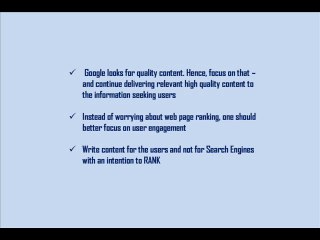 ✓ Google looks for quality content. Hence, focus on that – and continue delivering relevant high quality content to the information seeking users

✓ Instead of worrying about web page ranking, one should better focus on user engagement

✓ Write content for the users and not for Search Engines with an intention to RANK